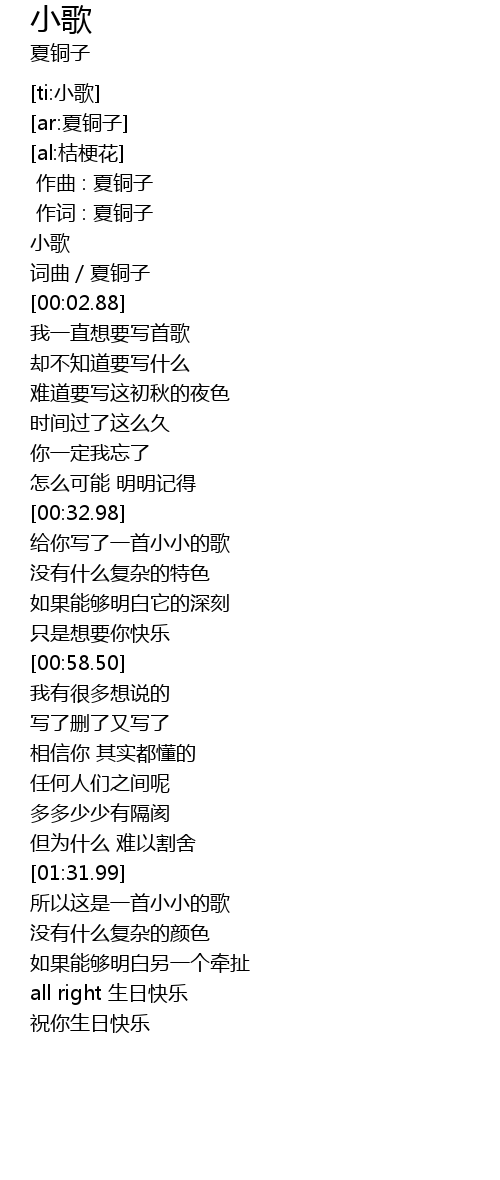 小歌
夏铜子

[ti:小歌]
[ar:夏铜子]
[al:桔梗花]
作曲 : 夏铜子
作词 : 夏铜子
小歌
词曲 / 夏铜子
[00:02.88]
我一直想要写首歌
却不知道要写什么
难道要写这初秋的夜色
时间过了这么久
你一定我忘了
怎么可能 明明记得
[00:32.98]
给你写了一首小小的歌
没有什么复杂的特色
如果能够明白它的深刻
只是想要你快乐
[00:58.50]
我有很多想说的
写了删了又写了
相信你 其实都懂的
任何人们之间呢
多多少少有隔阂
但为什么 难以割舍
[01:31.99]
所以这是一首小小的歌
没有什么复杂的颜色
如果能够明白另一个牵扯
all right 生日快乐
祝你生日快乐